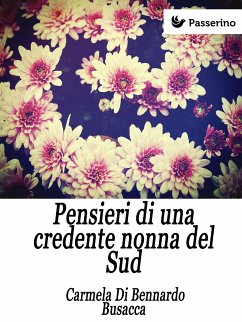 Passerino

Pensieri di una credente nonna del Sud

Carmela Di Bennardo Busacca